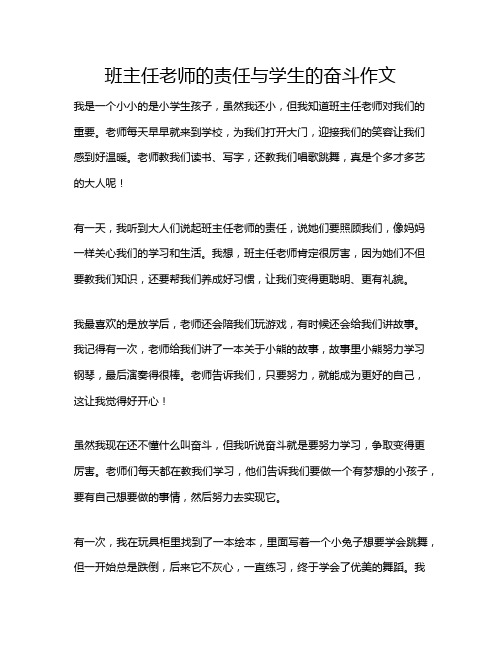 班主任老师的责任与学生的奋斗作文

我是一个小小的是小学生孩子，虽然我还小，但我知道班主任老师对我们的重要。老师每天早早就来到学校，为我们打开大门，迎接我们的笑容让我们感到好温暖。老师教我们读书、写字，还教我们唱歌跳舞，真是个多才多艺的大人呢！

有一天，我听到大人们说起班主任老师的责任，说她们要照顾我们，像妈妈一样关心我们的学习和生活。我想，班主任老师肯定很厉害，因为她们不但要教我们知识，还要帮我们养成好习惯，让我们变得更聪明、更有礼貌。

我最喜欢的是放学后，老师还会陪我们玩游戏，有时候还会给我们讲故事。我记得有一次，老师给我们讲了一本关于小熊的故事，故事里小熊努力学习钢琴，最后演奏得很棒。老师告诉我们，只要努力，就能成为更好的自己，这让我觉得好开心！

虽然我现在还不懂什么叫奋斗，但我听说奋斗就是要努力学习，争取变得更厉害。老师们每天都在教我们学习，他们告诉我们要做一个有梦想的小孩子，要有自己想要做的事情，然后努力去实现它。

有一次，我在玩具柜里找到了一本绘本，里面写着一个小兔子想要学会跳舞，但一开始总是跌倒，后来它不灰心，一直练习，终于学会了优美的舞蹈。我